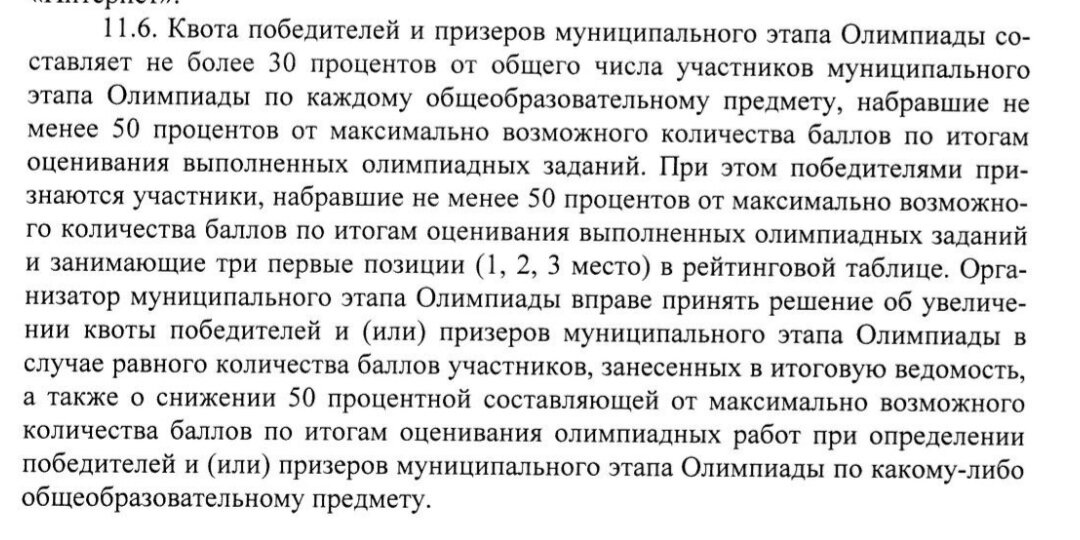 «Интернет».

11.6. Квота победителей и призеров муниципального этапа Олимпиады составляет не более 30 процентов от общего числа участников муниципального этапа Олимпиады по каждому общеобразовательному предмету, набравшие не менее 50 процентов от максимально возможного количества баллов по итогам оценивания выполненных олимпиадных заданий. При этом победителями признаются участники, набравшие не менее 50 процентов от максимально возможного количества баллов по итогам оценивания выполненных олимпиадных заданий и занимающие три первые позиции (1, 2, 3 место) в рейтинговой таблице. Организатор муниципального этапа Олимпиады вправе принять решение об увеличении квоты победителей и (или) призеров муниципального этапа Олимпиады в случае равного количества баллов участников, занесенных в итоговую ведомость, а также о снижении 50 процентной составляющей от максимально возможного количества баллов по итогам оценивания олимпиадных работ при определении победителей и (или) призеров муниципального этапа Олимпиады по какому-либо общеобразовательному предмету.